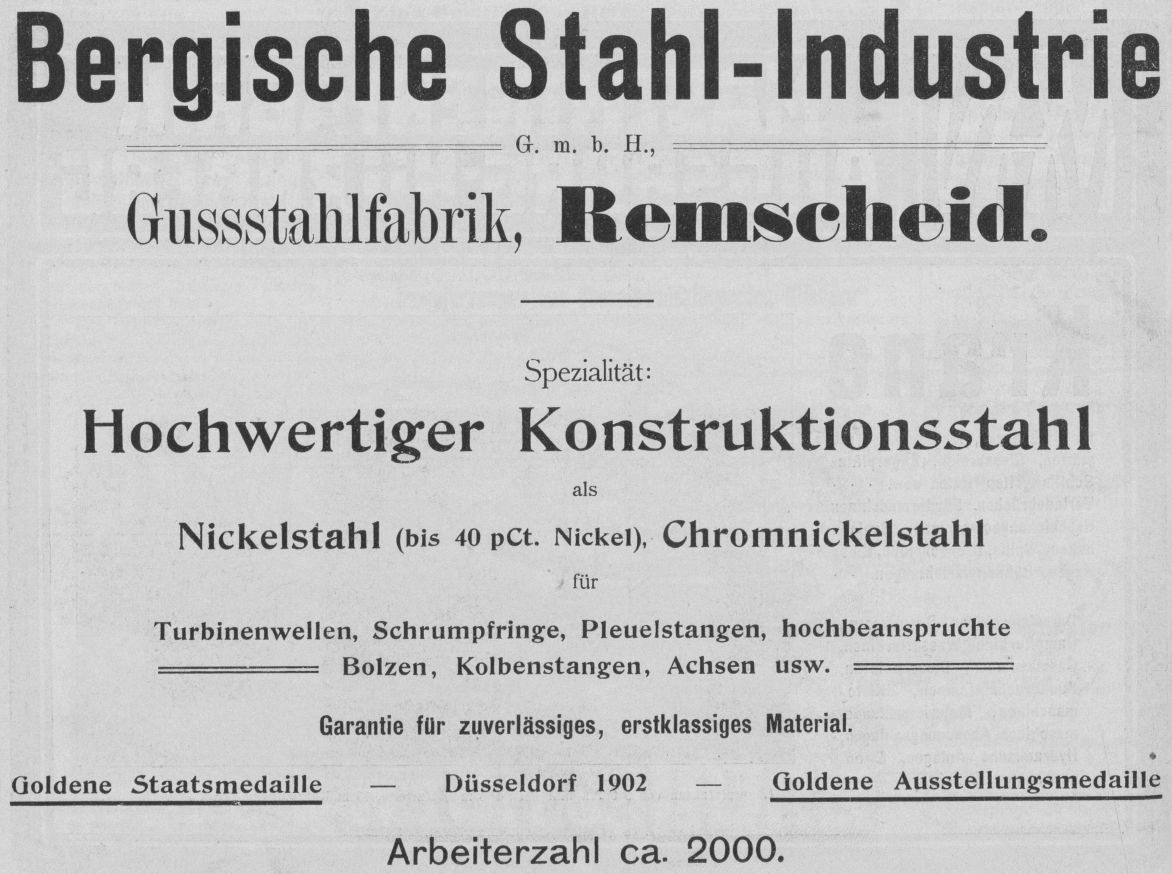 Bergische Stahl-Industrie

G. m. b. H.,

Gussstahlfabrik, Remscheid.

Spezialität:

Hochwertiger Konstruktionsstahl

als

Nickelstahl (bis 40 pCt. Nickel), Chromnickelstahl

für

Turbinenwellen, Schrumpfringe, Pleuelstangen, hochbeanspruchte Bolzen, Kolbenstangen, Achsen usw.

Garantie für zuverlässiges, erstklassiges Material.

Goldene Staatsmedaille — Düsseldorf 1902 — Goldene Ausstellungsmedaille

Arbeiterzahl ca. 2000.